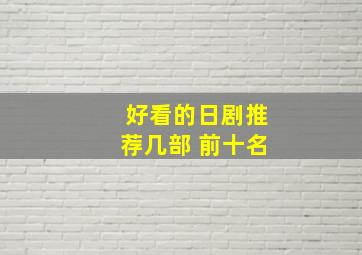 好看的日剧推荐几部 前十名